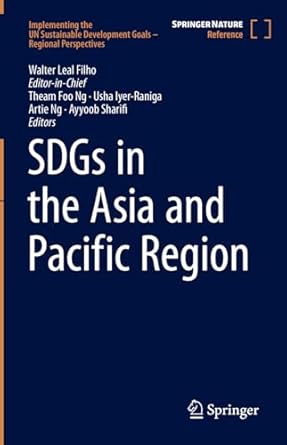 Implementing the UN Sustainable Development Goals – Regional Perspectives

SPRINGER NATURE
Reference

Walter Leal Filho
Editor-in-Chief
Theam Foo Ng · Usha Iyer-Raniga
Artie Ng · Ayyoob Sharifi
Editors

SDGs in the Asia and Pacific Region

Springer